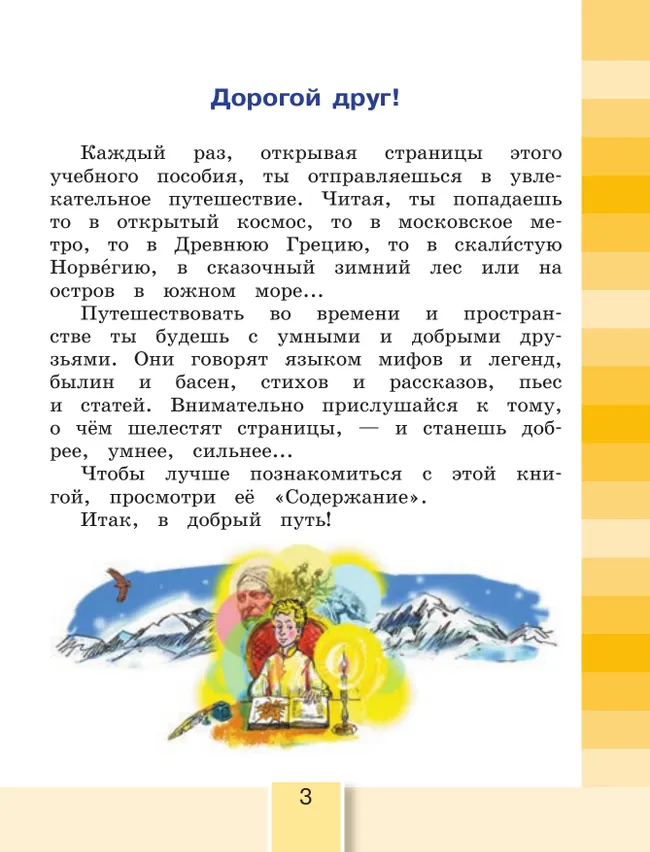 Дорогой друг!

Каждый раз, открывая страницы этого учебного пособия, ты отправляешься в увлекательное путешествие. Читая, ты попадаешь то в открытый космос, то в московское метро, то в Древнюю Грецию, то в скали́стую Норве́гию, в сказочный зимний лес или на остров в южном море...

Путешествовать во времени и пространстве ты будешь с умными и добрыми друзьями. Они говорят языком мифов и легенд, былин и басен, стихов и рассказов, пьес и статей. Внимательно прислушайся к тому, о чём шелестят страницы, — и станешь добрее, умнее, сильнее...

Чтобы лучше познакомиться с этой книгой, просмотри её «Содержание».

Итак, в добрый путь!

3